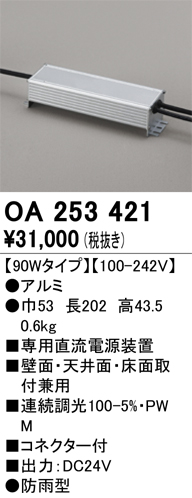 OA 253 421
¥31,000 (税抜き)

【90Wタイプ】【100−242V】
●アルミ
●巾53　長202　高43.5
0.6kg
■専用直流電源装置
■壁面・天井面・床面取付兼用
■連続調光100−5%・PWM
■コネクター付
■出力：DC24V
●防雨型